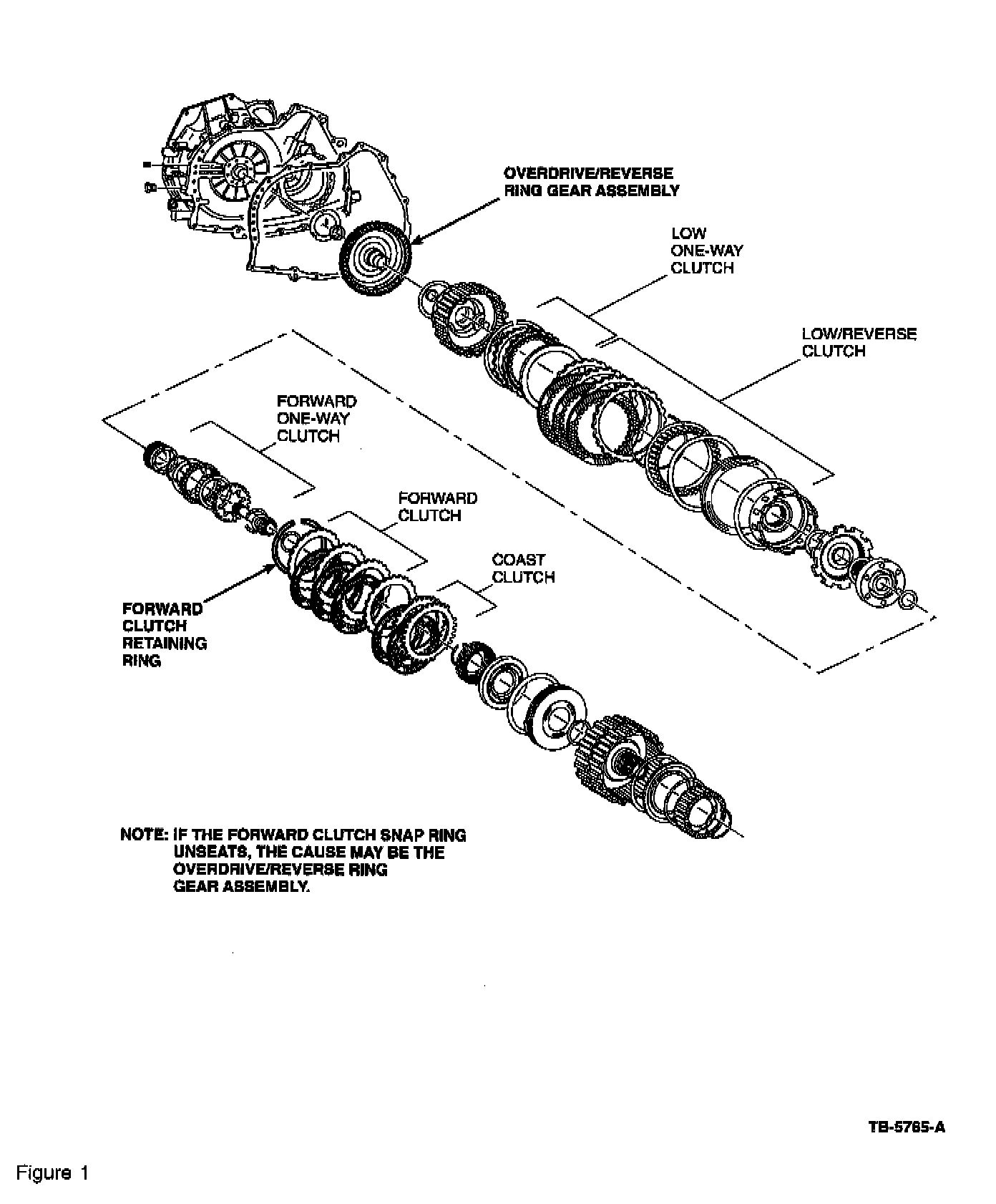 OVERDRIVE/REVERSE RING GEAR ASSEMBLY

LOW ONE-WAY CLUTCH

LOW/REVERSE CLUTCH

FORWARD ONE-WAY CLUTCH

FORWARD CLUTCH

COAST CLUTCH

FORWARD CLUTCH RETAINING RING

NOTE: IF THE FORWARD CLUTCH SNAP RING UNSEATS, THE CAUSE MAY BE THE OVERDRIVE/REVERSE RING GEAR ASSEMBLY.

TB-5765-A

Figure 1